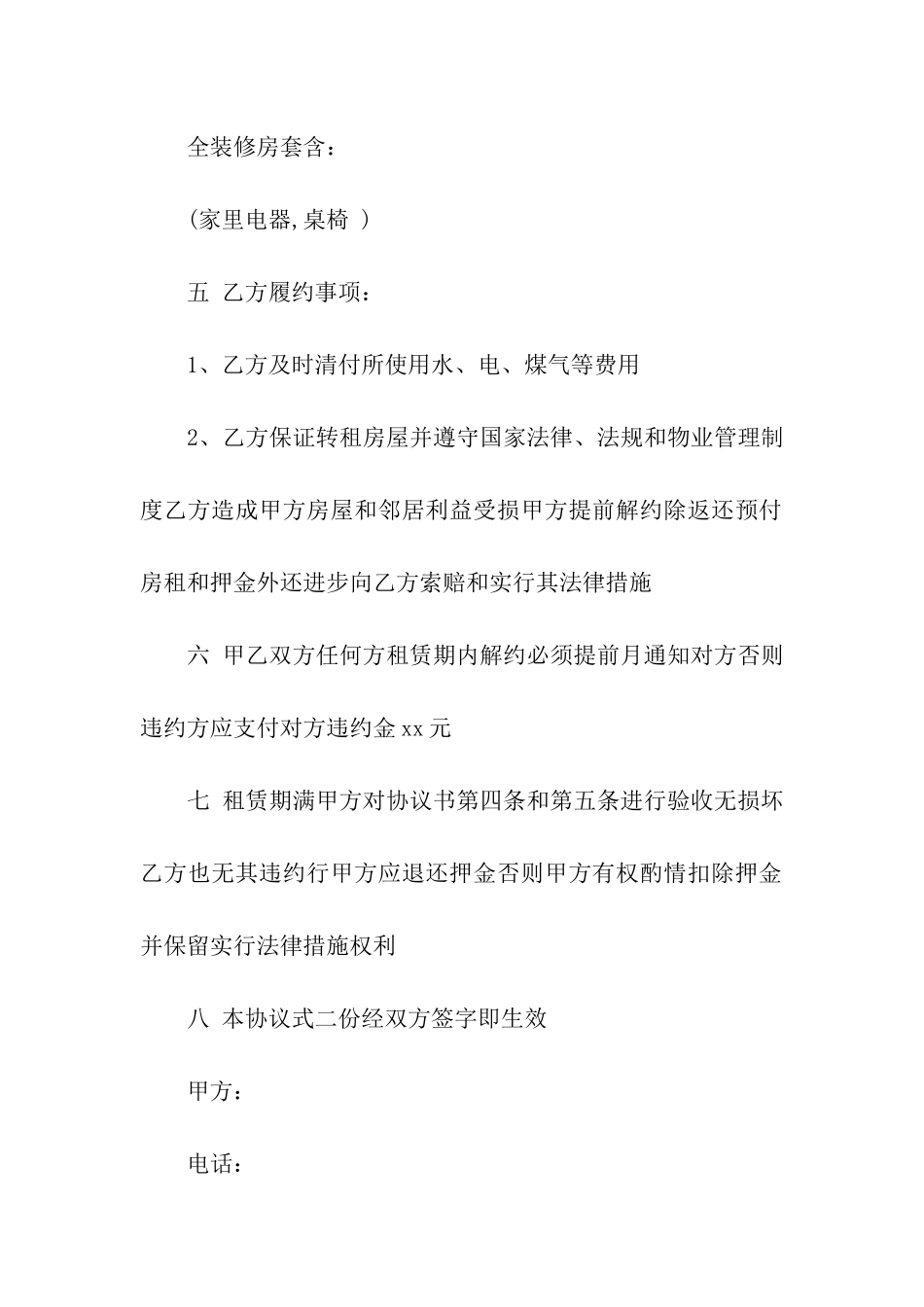 全装修房套含：

(家里电器,桌椅 )

五 乙方履约事项：

1、乙方及时清付所使用水、电、煤气等费用

2、乙方保证转租房屋并遵守国家法律、法规和物业管理制度乙方造成甲方房屋和邻居利益受损甲方提前解约除返还预付房租和押金外还进步向乙方索赔和实行其法律措施

六 甲乙双方任何方租赁期内解约必须提前月通知对方否则违约方应支付对方违约金xx元

七 租赁期满甲方对协议书第四条和第五条进行验收无损坏乙方也无其违约行甲方应退还押金否则甲方有权酌情扣除押金并保留实行法律措施权利

八 本协议式二份经双方签字即生效

甲方：

电话：